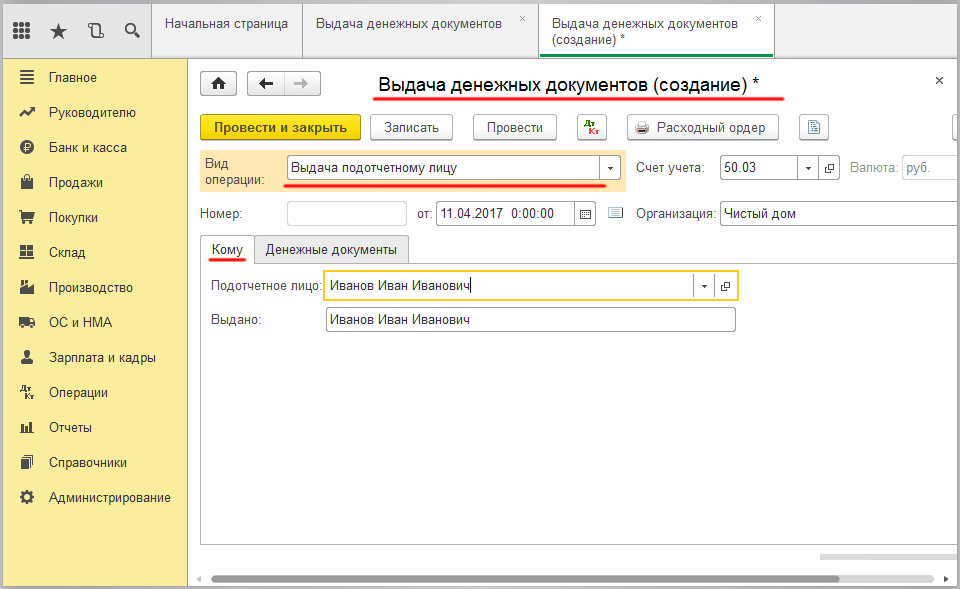 Начальная страница
Выдача денежных документов ×
Выдача денежных документов (создание) * ×

Главное
Руководителю
Банк и касса
Продажи
Покупки
Склад
Производство
ОС и НМА
Зарплата и кадры
Операции
Отчеты
Справочники
Администрирование

Выдача денежных документов (создание) *
×

Провести и закрыть
Записать
Провести
Дт Кт
Расходный ордер

Вид операции: Выдача подотчетному лицу
Счет учета: 50.03
Валюта: руб.

Номер:
от: 11.04.2017 0:00:00
Организация: Чистый дом

Кому
Денежные документы

Подотчетное лицо: Иванов Иван Иванович
Выдано: Иванов Иван Иванович